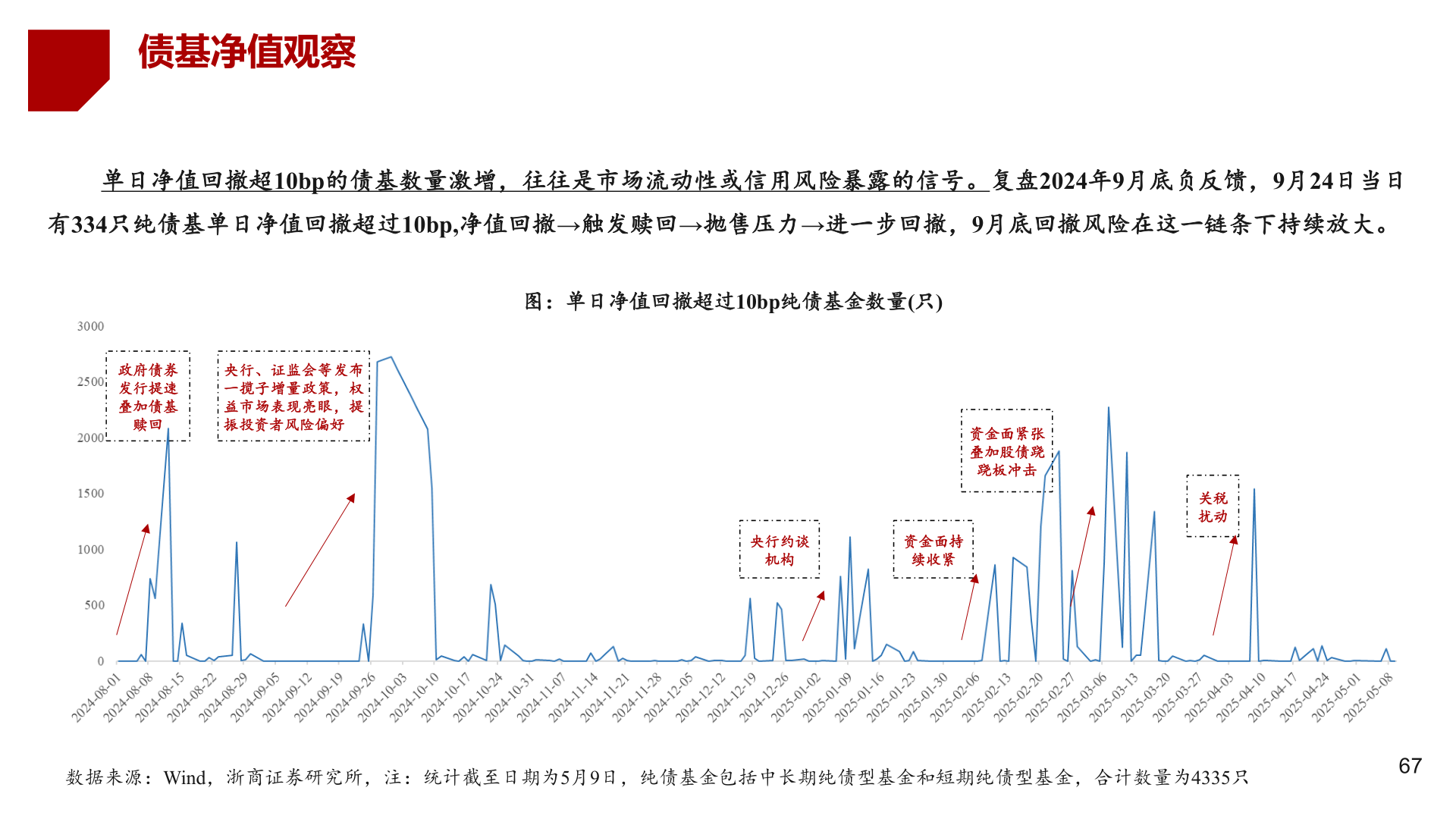 债基净值观察

单日净值回撤超10bp的债基数量激增，往往是市场流动性或信用风险暴露的信号。复盘2024年9月底负反馈，9月24日当日有334只纯债基单日净值回撤超过10bp,净值回撤→触发赎回→抛售压力→进一步回撤，9月底回撤风险在这一链条下持续放大。

图：单日净值回撤超过10bp纯债基金数量(只)

3000
2500
2000
1500
1000
500
0

政府债券发行提速叠加债基赎回

央行、证监会等发布一揽子增量政策，权益市场表现亮眼，提振投资者风险偏好

央行约谈机构

资金面持续收紧

资金面紧张叠加股债跷跷板冲击

关税扰动

2024-08-01
2024-08-08
2024-08-15
2024-08-22
2024-08-29
2024-09-05
2024-09-12
2024-09-19
2024-09-26
2024-10-03
2024-10-10
2024-10-17
2024-10-24
2024-10-31
2024-11-07
2024-11-14
2024-11-21
2024-11-28
2024-12-05
2024-12-12
2024-12-19
2024-12-26
2025-01-02
2025-01-09
2025-01-16
2025-01-23
2025-01-30
2025-02-06
2025-02-13
2025-02-20
2025-02-27
2025-03-06
2025-03-13
2025-03-20
2025-03-27
2025-04-03
2025-04-10
2025-04-17
2025-04-24
2025-05-01
2025-05-08

数据来源：Wind，浙商证券研究所，注：统计截至日期为5月9日，纯债基金包括中长期纯债型基金和短期纯债型基金，合计数量为4335只

67